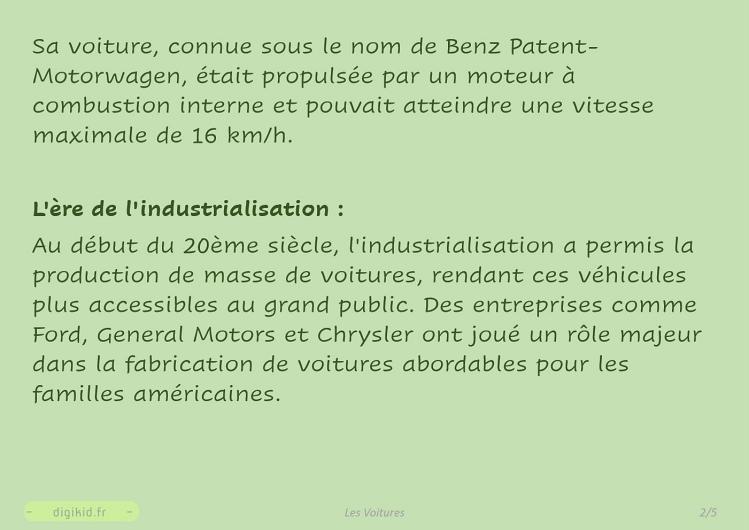 Sa voiture, connue sous le nom de Benz Patent-Motorwagen, était propulsée par un moteur à combustion interne et pouvait atteindre une vitesse maximale de 16 km/h.

L'ère de l'industrialisation :

Au début du 20ème siècle, l'industrialisation a permis la production de masse de voitures, rendant ces véhicules plus accessibles au grand public. Des entreprises comme Ford, General Motors et Chrysler ont joué un rôle majeur dans la fabrication de voitures abordables pour les familles américaines.

- digikid.fr -

Les Voitures

2/5